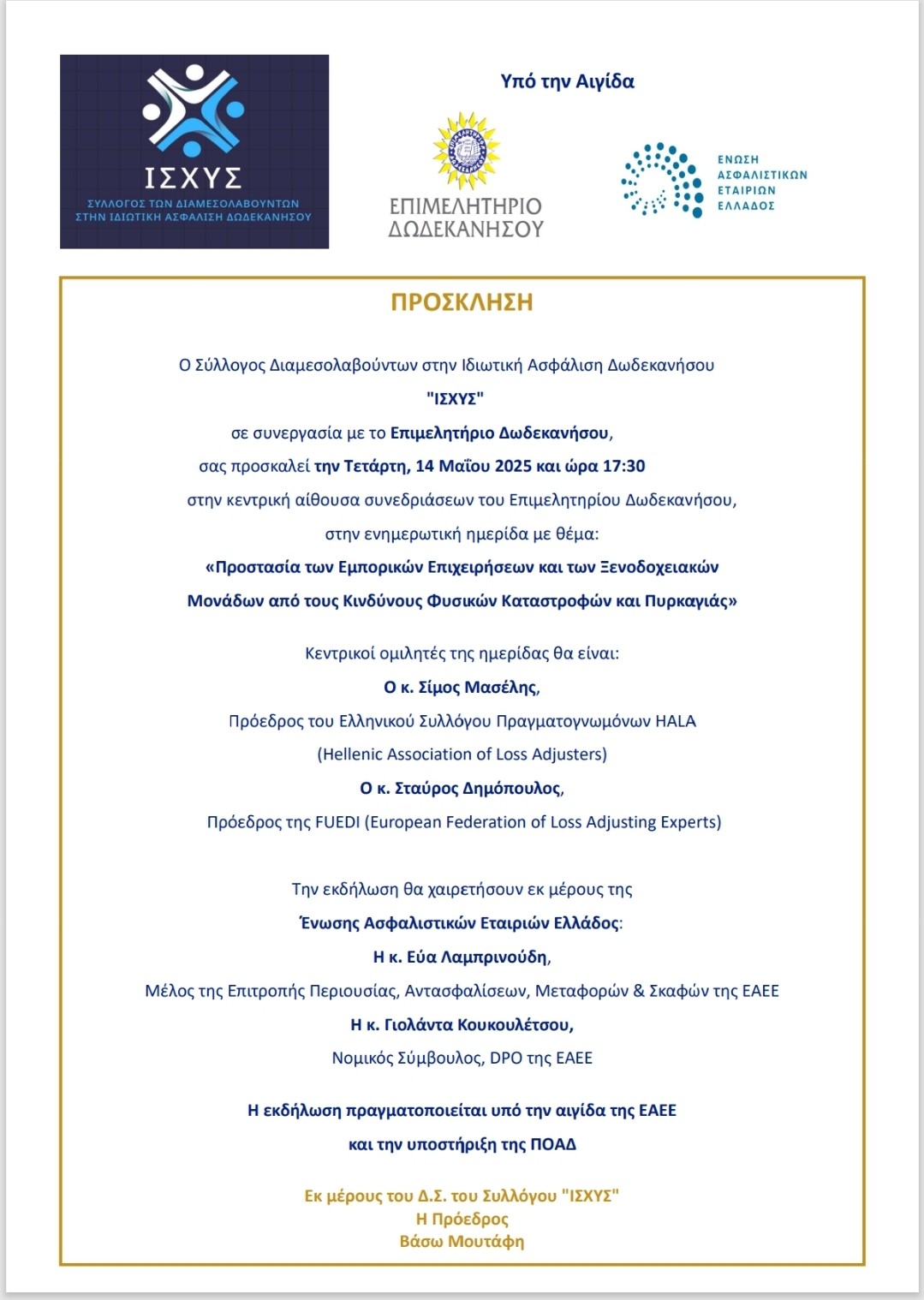 ΙΣΧΥΣ
ΣΥΛΛΟΓΟΣ ΤΩΝ ΔΙΑΜΕΣΟΛΑΒΟΥΝΤΩΝ ΣΤΗΝ ΙΔΙΩΤΙΚΗ ΑΣΦΑΛΙΣΗ ΔΩΔΕΚΑΝΗΣΟΥ

Υπό την Αιγίδα

ΕΠΙΜΕΛΗΤΗΡΙΟ ΔΩΔΕΚΑΝΗΣΟΥ

ΕΝΩΣΗ ΑΣΦΑΛΙΣΤΙΚΩΝ ΕΤΑΙΡΙΩΝ ΕΛΛΑΔΟΣ

ΠΡΟΣΚΛΗΣΗ

Ο Σύλλογος Διαμεσολαβούντων στην Ιδιωτική Ασφάλιση Δωδεκανήσου
"ΙΣΧΥΣ"
σε συνεργασία με το Επιμελητήριο Δωδεκανήσου,
σας προσκαλεί την Τετάρτη, 14 Μαΐου 2025 και ώρα 17:30
στην κεντρική αίθουσα συνεδριάσεων του Επιμελητηρίου Δωδεκανήσου,
στην ενημερωτική ημερίδα με θέμα:
«Προστασία των Εμπορικών Επιχειρήσεων και των Ξενοδοχειακών Μονάδων από τους Κινδύνους Φυσικών Καταστροφών και Πυρκαγιάς»

Κεντρικοί ομιλητές της ημερίδας θα είναι:
Ο κ. Σίμος Μασέλης,
Πρόεδρος του Ελληνικού Συλλόγου Πραγματογνωμόνων HALA
(Hellenic Association of Loss Adjusters)
Ο κ. Σταύρος Δημόπουλος,
Πρόεδρος της FUEDI (European Federation of Loss Adjusting Experts)

Την εκδήλωση θα χαιρετήσουν εκ μέρους της
Ένωσης Ασφαλιστικών Εταιριών Ελλάδος:
Η κ. Εύα Λαμπρινούδη,
Μέλος της Επιτροπής Περιουσίας, Αντασφαλίσεων, Μεταφορών & Σκαφών της ΕΑΕΕ
Η κ. Γιολάντα Κουκουλέτσου,
Νομικός Σύμβουλος, DPO της ΕΑΕΕ

Η εκδήλωση πραγματοποιείται υπό την αιγίδα της ΕΑΕΕ
και την υποστήριξη της ΠΟΑΔ

Εκ μέρους του Δ.Σ. του Συλλόγου "ΙΣΧΥΣ"
Η Πρόεδρος
Βάσω Μουτάφη